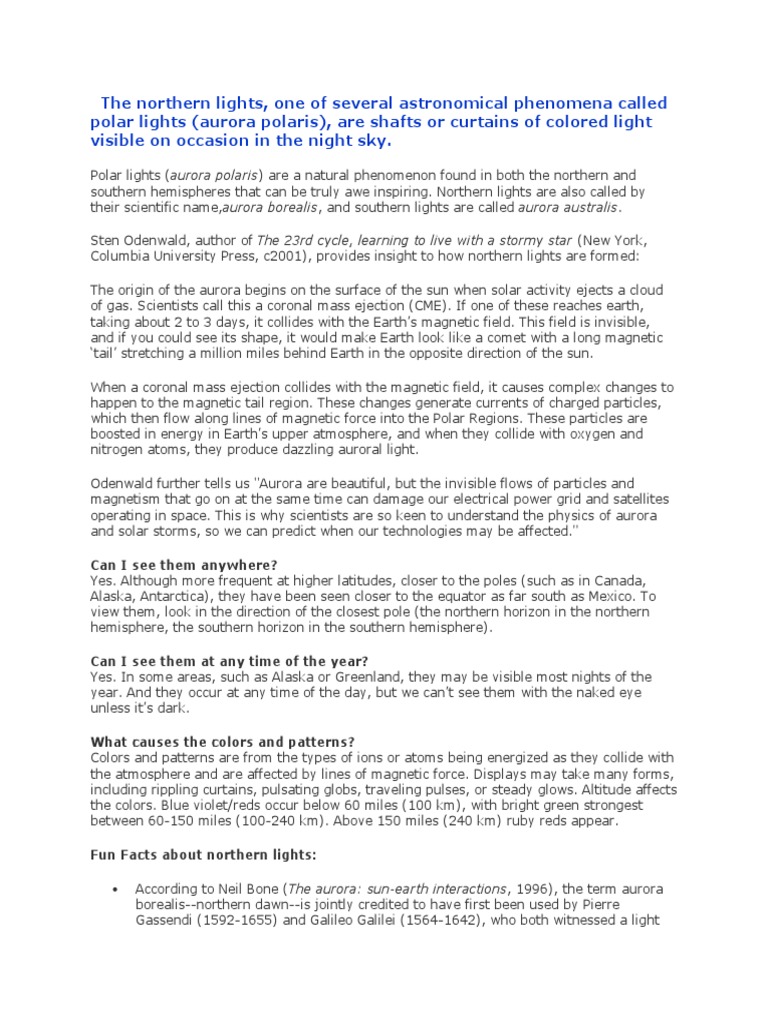 The northern lights, one of several astronomical phenomena called polar lights (aurora polaris), are shafts or curtains of colored light visible on occasion in the night sky.

Polar lights (aurora polaris) are a natural phenomenon found in both the northern and southern hemispheres that can be truly awe inspiring. Northern lights are also called by their scientific name,aurora borealis, and southern lights are called aurora australis.

Sten Odenwald, author of The 23rd cycle, learning to live with a stormy star (New York, Columbia University Press, c2001), provides insight to how northern lights are formed:

The origin of the aurora begins on the surface of the sun when solar activity ejects a cloud of gas. Scientists call this a coronal mass ejection (CME). If one of these reaches earth, taking about 2 to 3 days, it collides with the Earth's magnetic field. This field is invisible, and if you could see its shape, it would make Earth look like a comet with a long magnetic 'tail' stretching a million miles behind Earth in the opposite direction of the sun.

When a coronal mass ejection collides with the magnetic field, it causes complex changes to happen to the magnetic tail region. These changes generate currents of charged particles, which then flow along lines of magnetic force into the Polar Regions. These particles are boosted in energy in Earth's upper atmosphere, and when they collide with oxygen and nitrogen atoms, they produce dazzling auroral light.

Odenwald further tells us "Aurora are beautiful, but the invisible flows of particles and magnetism that go on at the same time can damage our electrical power grid and satellites operating in space. This is why scientists are so keen to understand the physics of aurora and solar storms, so we can predict when our technologies may be affected."

Can I see them anywhere?
Yes. Although more frequent at higher latitudes, closer to the poles (such as in Canada, Alaska, Antarctica), they have been seen closer to the equator as far south as Mexico. To view them, look in the direction of the closest pole (the northern horizon in the northern hemisphere, the southern horizon in the southern hemisphere).

Can I see them at any time of the year?
Yes. In some areas, such as Alaska or Greenland, they may be visible most nights of the year. And they occur at any time of the day, but we can't see them with the naked eye unless it's dark.

What causes the colors and patterns?
Colors and patterns are from the types of ions or atoms being energized as they collide with the atmosphere and are affected by lines of magnetic force. Displays may take many forms, including rippling curtains, pulsating globs, traveling pulses, or steady glows. Altitude affects the colors. Blue violet/reds occur below 60 miles (100 km), with bright green strongest between 60-150 miles (100-240 km). Above 150 miles (240 km) ruby reds appear.

Fun Facts about northern lights:

• According to Neil Bone (The aurora: sun-earth interactions, 1996), the term aurora borealis--northern dawn--is jointly credited to have first been used by Pierre Gassendi (1592-1655) and Galileo Galilei (1564-1642), who both witnessed a light